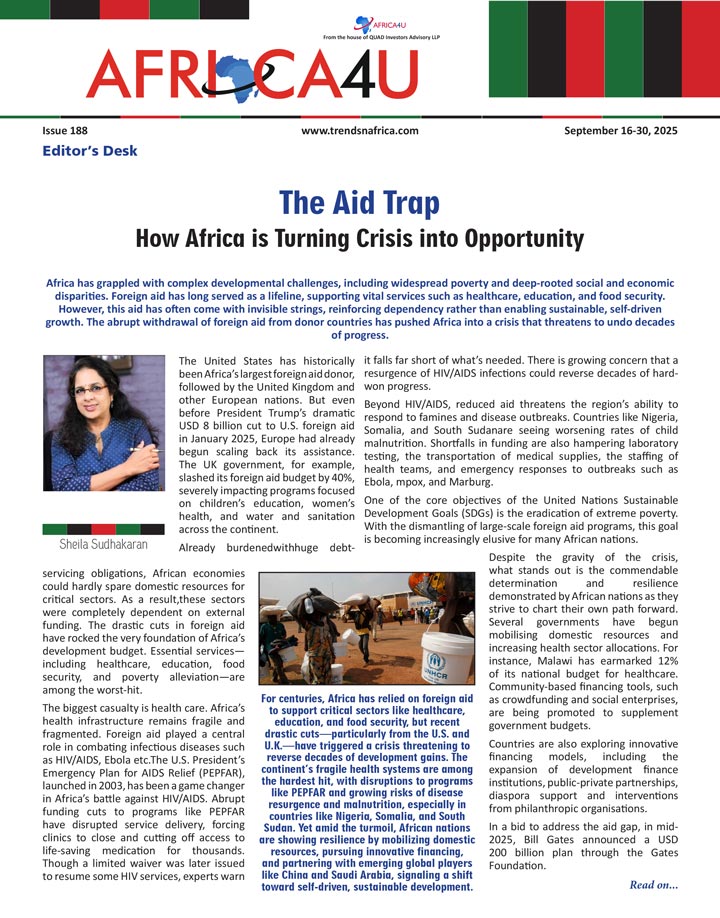 AFRICA4U
From the house of QUAD Investors Advisory LLP

AFRICA4U

Issue 188
www.trendsnafrica.com
September 16-30, 2025

Editor's Desk

The Aid Trap
How Africa is Turning Crisis into Opportunity

Africa has grappled with complex developmental challenges, including widespread poverty and deep-rooted social and economic disparities. Foreign aid has long served as a lifeline, supporting vital services such as healthcare, education, and food security. However, this aid has often come with invisible strings, reinforcing dependency rather than enabling sustainable, self-driven growth. The abrupt withdrawal of foreign aid from donor countries has pushed Africa into a crisis that threatens to undo decades of progress.

Sheila Sudhakaran

The United States has historically been Africa's largest foreign aid donor, followed by the United Kingdom and other European nations. But even before President Trump's dramatic USD 8 billion cut to U.S. foreign aid in January 2025, Europe had already begun scaling back its assistance. The UK government, for example, slashed its foreign aid budget by 40%, severely impacting programs focused on children's education, women's health, and water and sanitation across the continent.

Already burdenedwithhuge debt-servicing obligations, African economies could hardly spare domestic resources for critical sectors. As a result,these sectors were completely dependent on external funding. The drastic cuts in foreign aid have rocked the very foundation of Africa's development budget. Essential services—including healthcare, education, food security, and poverty alleviation—are among the worst-hit.

The biggest casualty is health care. Africa's health infrastructure remains fragile and fragmented. Foreign aid played a central role in combating infectious diseases such as HIV/AIDS, Ebola etc.The U.S. President's Emergency Plan for AIDS Relief (PEPFAR), launched in 2003, has been a game changer in Africa's battle against HIV/AIDS. Abrupt funding cuts to programs like PEPFAR have disrupted service delivery, forcing clinics to close and cutting off access to life-saving medication for thousands. Though a limited waiver was later issued to resume some HIV services, experts warn it falls far short of what's needed. There is growing concern that a resurgence of HIV/AIDS infections could reverse decades of hard-won progress.

Beyond HIV/AIDS, reduced aid threatens the region's ability to respond to famines and disease outbreaks. Countries like Nigeria, Somalia, and South Sudanare seeing worsening rates of child malnutrition. Shortfalls in funding are also hampering laboratory testing, the transportation of medical supplies, the staffing of health teams, and emergency responses to outbreaks such as Ebola, mpox, and Marburg.

One of the core objectives of the United Nations Sustainable Development Goals (SDGs) is the eradication of extreme poverty. With the dismantling of large-scale foreign aid programs, this goal is becoming increasingly elusive for many African nations.

UNHCR

For centuries, Africa has relied on foreign aid to support critical sectors like healthcare, education, and food security, but recent drastic cuts—particularly from the U.S. and U.K.—have triggered a crisis threatening to reverse decades of development gains. The continent's fragile health systems are among the hardest hit, with disruptions to programs like PEPFAR and growing risks of disease resurgence and malnutrition, especially in countries like Nigeria, Somalia, and South Sudan. Yet amid the turmoil, African nations are showing resilience by mobilizing domestic resources, pursuing innovative financing, and partnering with emerging global players like China and Saudi Arabia, signaling a shift toward self-driven, sustainable development.

Despite the gravity of the crisis, what stands out is the commendable determination and resilience demonstrated by African nations as they strive to chart their own path forward. Several governments have begun mobilising domestic resources and increasing health sector allocations. For instance, Malawi has earmarked 12% of its national budget for healthcare. Community-based financing tools, such as crowdfunding and social enterprises, are being promoted to supplement government budgets.

Countries are also exploring innovative financing models, including the expansion of development finance institutions, public-private partnerships, diaspora support and interventions from philanthropic organisations.

In a bid to address the aid gap, in mid-2025, Bill Gates announced a USD 200 billion plan through the Gates Foundation.

Read on...